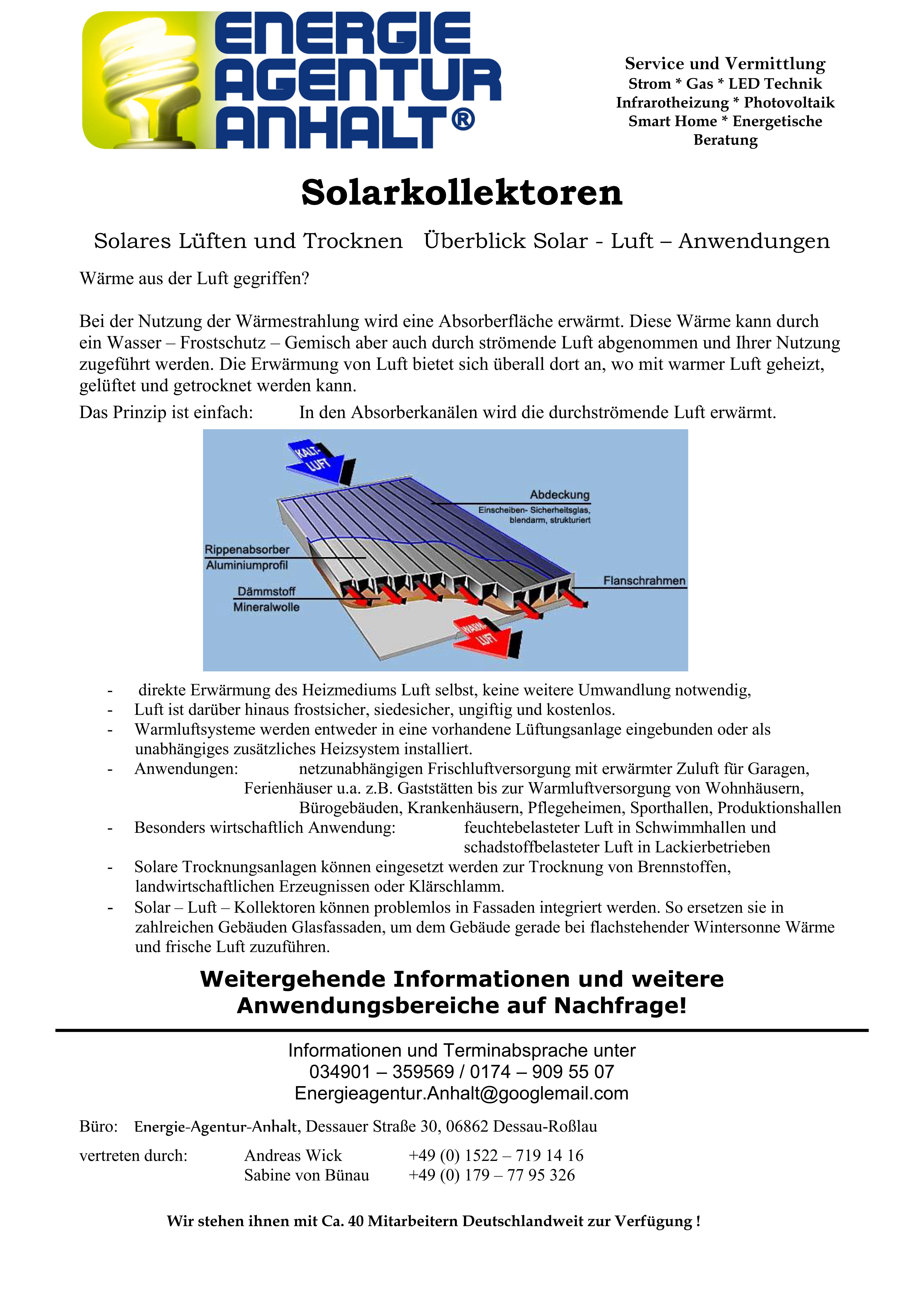 ENERGIE AGENTUR ANHALT®

Service und Vermittlung
Strom * Gas * LED Technik
Infrarotheizung * Photovoltaik
Smart Home * Energetische Beratung

Solarkollektoren

Solares Lüften und Trocknen Überblick Solar - Luft – Anwendungen

Wärme aus der Luft gegriffen?

Bei der Nutzung der Wärmestrahlung wird eine Absorberfläche erwärmt. Diese Wärme kann durch ein Wasser – Frostschutz – Gemisch aber auch durch strömende Luft abgenommen und Ihrer Nutzung zugeführt werden. Die Erwärmung von Luft bietet sich überall dort an, wo mit warmer Luft geheizt, gelüftet und getrocknet werden kann.

Das Prinzip ist einfach: In den Absorberkanälen wird die durchströmende Luft erwärmt.

KALT-LUFT
Abdeckung
Einscheiben- Sicherheitsglas, blendarm, strukturiert
Rippenabsorber
Aluminiumprofil
Dämmstoff
Mineralwolle
Flanschrahmen
WARM-LUFT

- direkte Erwärmung des Heizmediums Luft selbst, keine weitere Umwandlung notwendig,
- Luft ist darüber hinaus frostsicher, siedesicher, ungiftig und kostenlos.
- Warmluftsysteme werden entweder in eine vorhandene Lüftungsanlage eingebunden oder als unabhängiges zusätzliches Heizsystem installiert.
- Anwendungen: netzunabhängigen Frischluftversorgung mit erwärmter Zuluft für Garagen, Ferienhäuser u.a. z.B. Gaststätten bis zur Warmluftversorgung von Wohnhäusern, Bürogebäuden, Krankenhäusern, Pflegeheimen, Sporthallen, Produktionshallen
- Besonders wirtschaftlich Anwendung: feuchtebelasteter Luft in Schwimmhallen und schadstoffbelasteter Luft in Lackierbetrieben
- Solare Trocknungsanlagen können eingesetzt werden zur Trocknung von Brennstoffen, landwirtschaftlichen Erzeugnissen oder Klärschlamm.
- Solar – Luft – Kollektoren können problemlos in Fassaden integriert werden. So ersetzen sie in zahlreichen Gebäuden Glasfassaden, um dem Gebäude gerade bei flachstehender Wintersonne Wärme und frische Luft zuzuführen.

Weitergehende Informationen und weitere Anwendungsbereiche auf Nachfrage!

Informationen und Terminabsprache unter
034901 – 359569 / 0174 – 909 55 07
Energieagentur.Anhalt@googlemail.com

Büro: Energie-Agentur-Anhalt, Dessauer Straße 30, 06862 Dessau-Roßlau

vertreten durch: Andreas Wick +49 (0) 1522 – 719 14 16
Sabine von Bünau +49 (0) 179 – 77 95 326

Wir stehen ihnen mit Ca. 40 Mitarbeitern Deutschlandweit zur Verfügung !